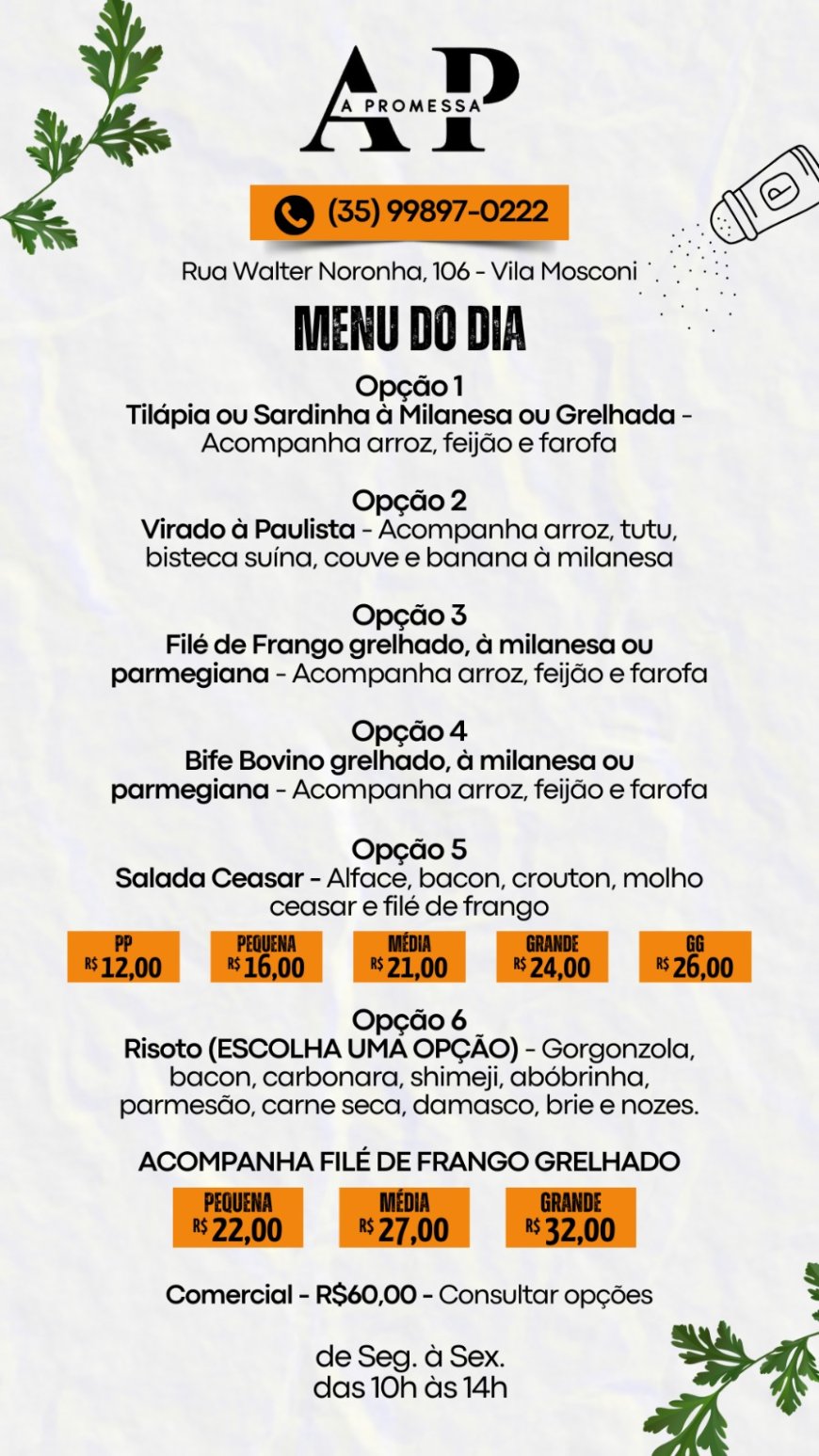 AP
A PROMESSA

(35) 99897-0222

Rua Walter Noronha, 106 - Vila Mosconi

MENU DO DIA

Opção 1
Tilápia ou Sardinha à Milanesa ou Grelhada - Acompanha arroz, feijão e farofa

Opção 2
Virado à Paulista - Acompanha arroz, tutu, bisteca suína, couve e banana à milanesa

Opção 3
Filé de Frango grelhado, à milanesa ou parmegiana - Acompanha arroz, feijão e farofa

Opção 4
Bife Bovino grelhado, à milanesa ou parmegiana - Acompanha arroz, feijão e farofa

Opção 5
Salada Ceasar - Alface, bacon, crouton, molho ceasar e filé de frango

PP R$ 12,00
PEQUENA R$ 16,00
MÉDIA R$ 21,00
GRANDE R$ 24,00
GG R$ 26,00

Opção 6
Risoto (ESCOLHA UMA OPÇÃO) - Gorgonzola, bacon, carbonara, shimeji, abóbrinha, parmesão, carne seca, damasco, brie e nozes.

ACOMPANHA FILÉ DE FRANGO GRELHADO

PEQUENA R$ 22,00
MÉDIA R$ 27,00
GRANDE R$ 32,00

Comercial - R$60,00 - Consultar opções

de Seg. à Sex.
das 10h às 14h